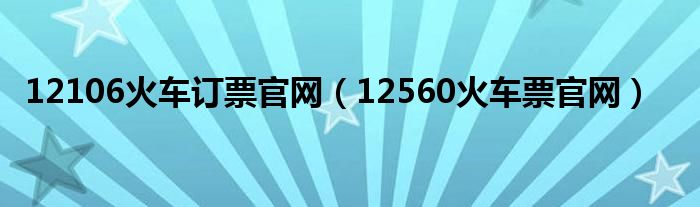 12106火车订票官网（12560火车票官网）